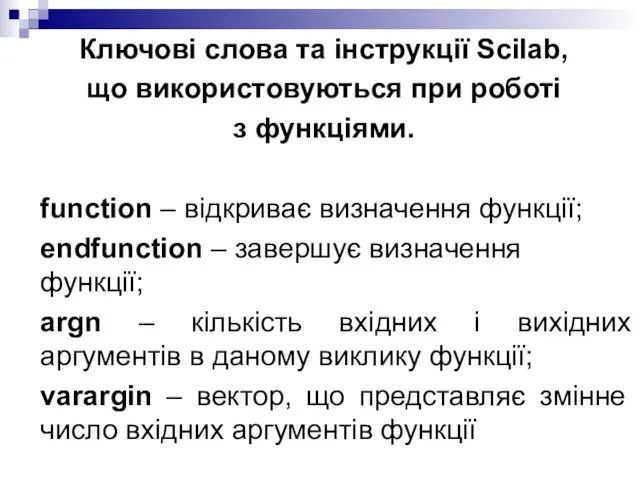 Ключові слова та інструкції Scilab, що використовуються при роботі з функціями.

function – відкриває визначення функції;

endfunction – завершує визначення функції;

argn – кількість вхідних і вихідних аргументів в даному виклику функції;

varargin – вектор, що представляє змінне число вхідних аргументів функції